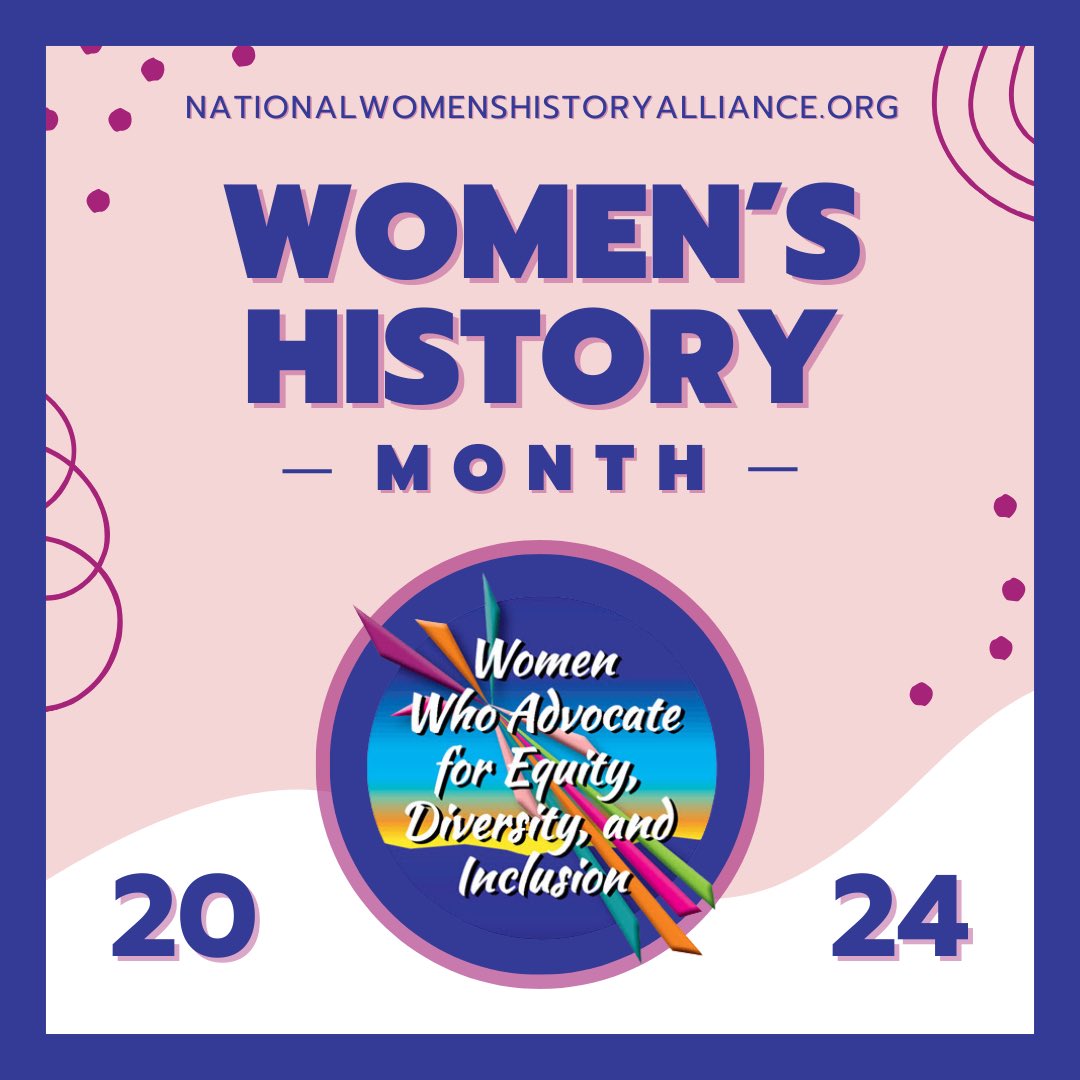 NATIONALWOMENSHISTORYALLIANCE.ORG

WOMEN'S HISTORY

— MONTH —

Women Who Advocate for Equity, Diversity, and Inclusion

20 24